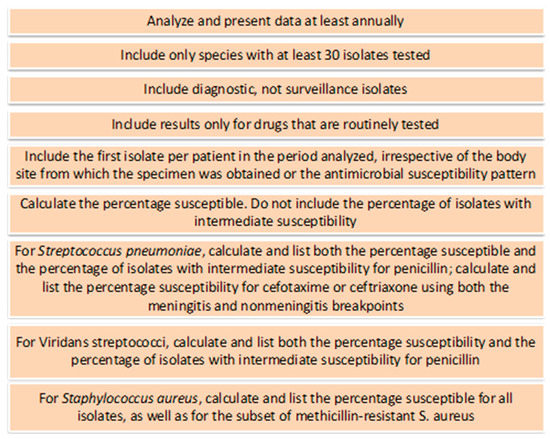 Analyze and present data at least annually

Include only species with at least 30 isolates tested

Include diagnostic, not surveillance isolates

Include results only for drugs that are routinely tested

Include the first isolate per patient in the period analyzed, irrespective of the body site from which the specimen was obtained or the antimicrobial susceptibility pattern

Calculate the percentage susceptible. Do not include the percentage of isolates with intermediate susceptibility

For Streptococcus pneumoniae, calculate and list both the percentage susceptible and the percentage of isolates with intermediate susceptibility for penicillin; calculate and list the percentage susceptibility for cefotaxime or ceftriaxone using both the meningitis and nonmeningitis breakpoints

For Viridans streptococci, calculate and list both the percentage susceptibility and the percentage of isolates with intermediate susceptibility for penicillin

For Staphylococcus aureus, calculate and list the percentage susceptible for all isolates, as well as for the subset of methicillin-resistant S. aureus